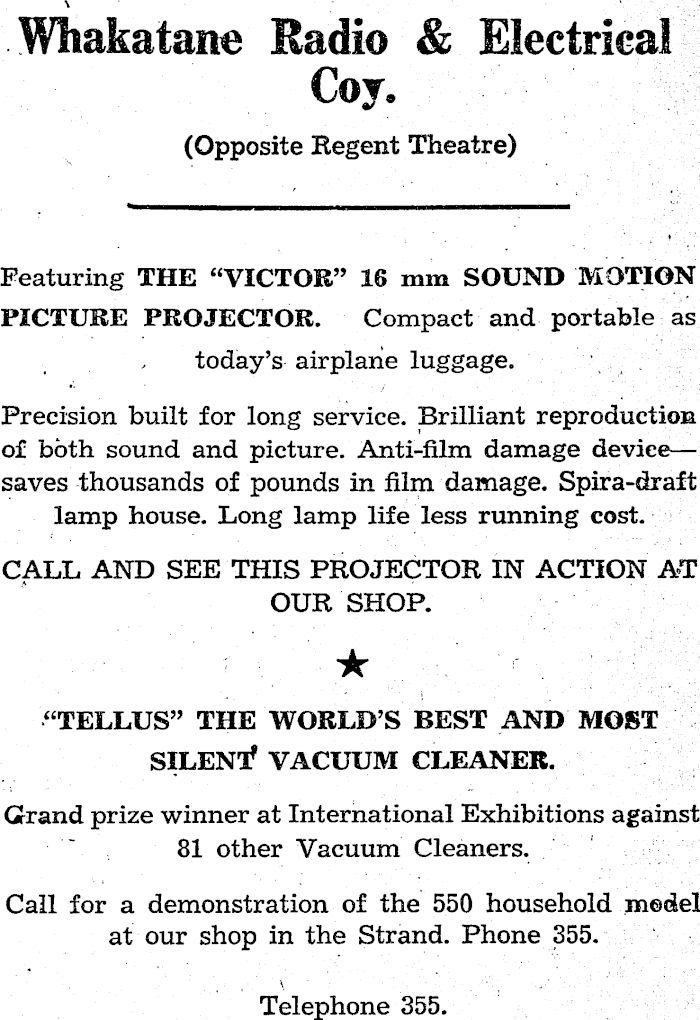 Whakatane Radio & Electrical Coy.

(Opposite Regent Theatre)

Featuring THE "VICTOR" 16 mm SOUND MOTION PICTURE PROJECTOR. Compact and portable as today's airplane luggage.

Precision built for long service. Brilliant reproduction of both sound and picture. Anti-film damage device—saves thousands of pounds in film damage. Spira-draft lamp house. Long lamp life less running cost.

CALL AND SEE THIS PROJECTOR IN ACTION AT OUR SHOP.

★

"TELLUS" THE WORLD'S BEST AND MOST SILENT VACUUM CLEANER.

Grand prize winner at International Exhibitions against 81 other Vacuum Cleaners.

Call for a demonstration of the 550 household model at our shop in the Strand. Phone 355.

Telephone 355.